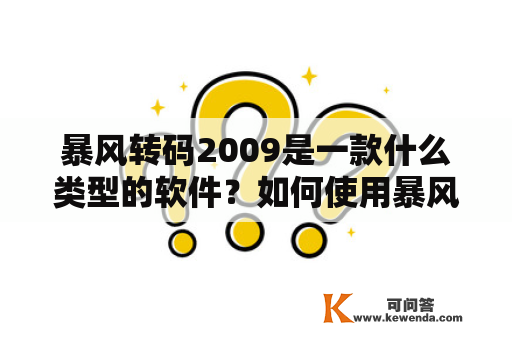 暴风转码2009是一款什么类型的软件？如何使用暴风

K 可问答
www.kewenda.com